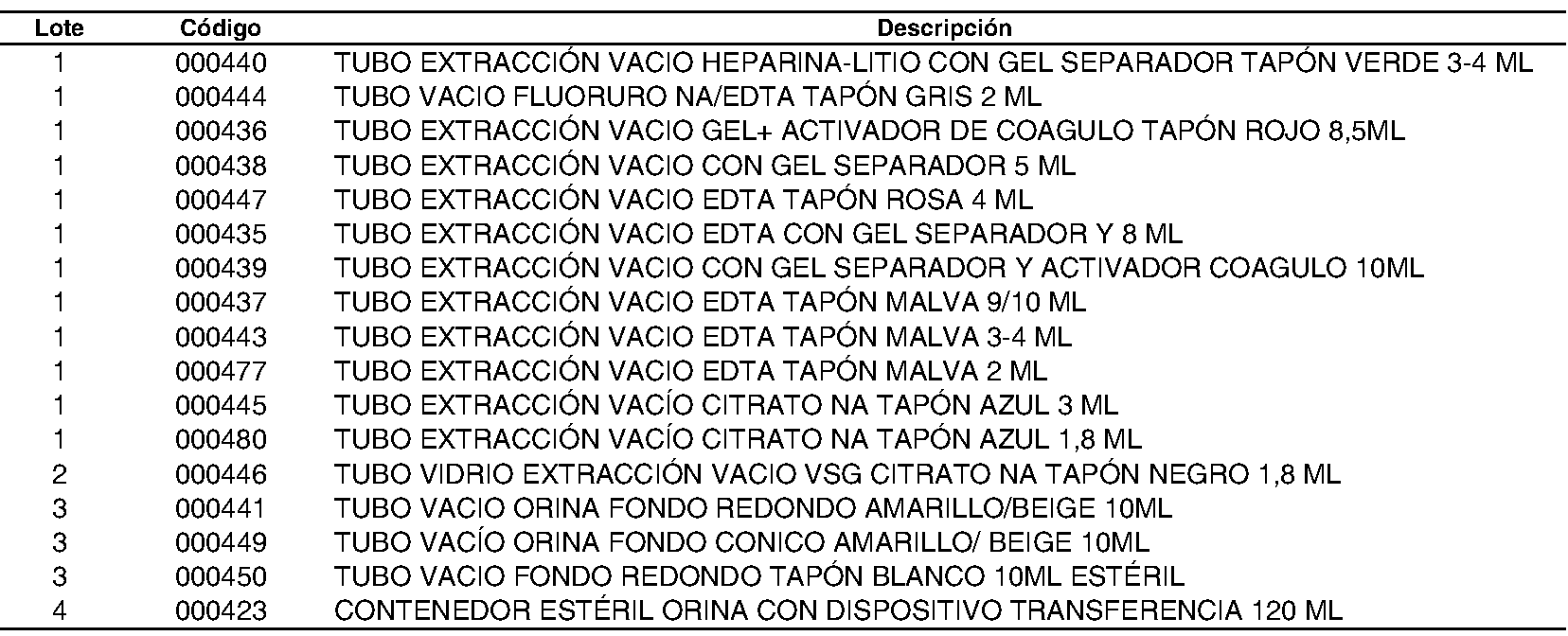 | Lote | Código | Descripción |
|---|---|---|
| 1 | 000440 | TUBO EXTRACCIÓN VACIO HEPARINA-LITIO CON GEL SEPARADOR TAPÓN VERDE 3-4 ML |
| 1 | 000444 | TUBO VACIO FLUORURO NA/EDTA TAPÓN GRIS 2 ML |
| 1 | 000436 | TUBO EXTRACCIÓN VACIO GEL+ ACTIVADOR DE COAGULO TAPÓN ROJO 8,5ML |
| 1 | 000438 | TUBO EXTRACCIÓN VACIO CON GEL SEPARADOR 5 ML |
| 1 | 000447 | TUBO EXTRACCIÓN VACIO EDTA TAPÓN ROSA 4 ML |
| 1 | 000435 | TUBO EXTRACCIÓN VACIO EDTA CON GEL SEPARADOR Y 8 ML |
| 1 | 000439 | TUBO EXTRACCIÓN VACIO CON GEL SEPARADOR Y ACTIVADOR COAGULO 10ML |
| 1 | 000437 | TUBO EXTRACCIÓN VACIO EDTA TAPÓN MALVA 9/10 ML |
| 1 | 000443 | TUBO EXTRACCIÓN VACIO EDTA TAPÓN MALVA 3-4 ML |
| 1 | 000477 | TUBO EXTRACCIÓN VACIO EDTA TAPÓN MALVA 2 ML |
| 1 | 000445 | TUBO EXTRACCIÓN VACÍO CITRATO NA TAPÓN AZUL 3 ML |
| 1 | 000480 | TUBO EXTRACCIÓN VACÍO CITRATO NA TAPÓN AZUL 1,8 ML |
| 2 | 000446 | TUBO VIDRIO EXTRACCIÓN VACIO VSG CITRATO NA TAPÓN NEGRO 1,8 ML |
| 3 | 000441 | TUBO VACIO ORINA FONDO REDONDO AMARILLO/BEIGE 10ML |
| 3 | 000449 | TUBO VACÍO ORINA FONDO CONICO AMARILLO/ BEIGE 10ML |
| 3 | 000450 | TUBO VACIO FONDO REDONDO TAPÓN BLANCO 10ML ESTÉRIL |
| 4 | 000423 | CONTENEDOR ESTÉRIL ORINA CON DISPOSITIVO TRANSFERENCIA 120 ML |